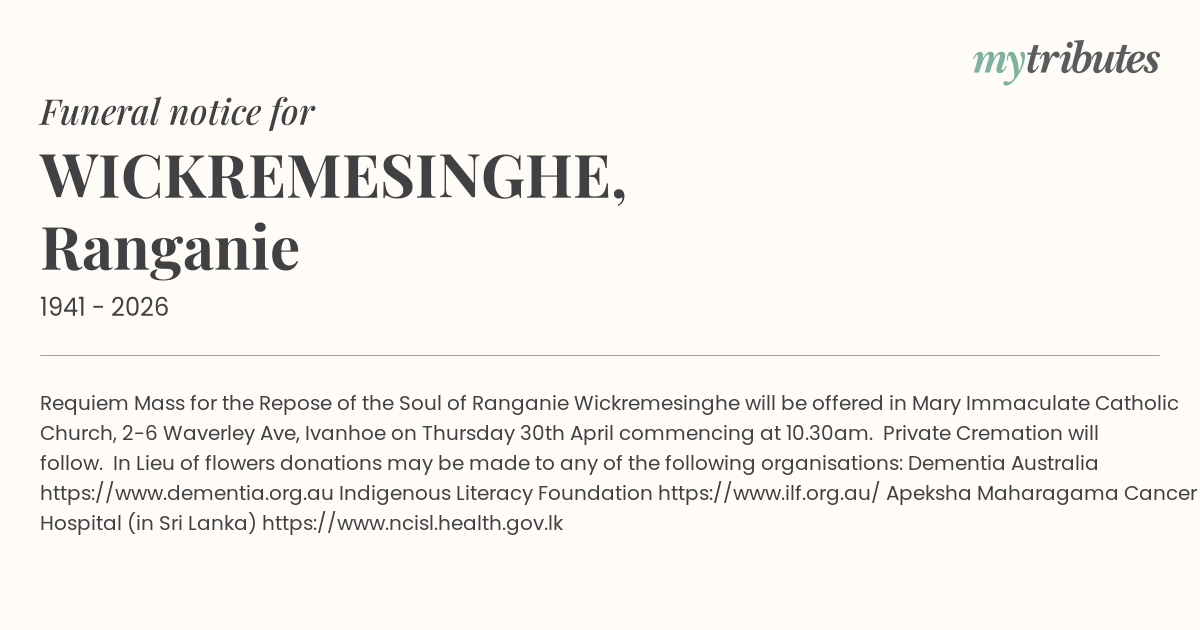 mytributes

Funeral notice for

WICKREMESINGHE, Ranganie

1941 - 2026

Requiem Mass for the Repose of the Soul of Ranganie Wickremesinghe will be offered in Mary Immaculate Catholic Church, 2-6 Waverley Ave, Ivanhoe on Thursday 30th April commencing at 10.30am. Private Cremation will follow. In Lieu of flowers donations may be made to any of the following organisations: Dementia Australia https://www.dementia.org.au Indigenous Literacy Foundation https://www.ilf.org.au/ Apeksha Maharagama Cancer Hospital (in Sri Lanka) https://www.ncisl.health.gov.lk